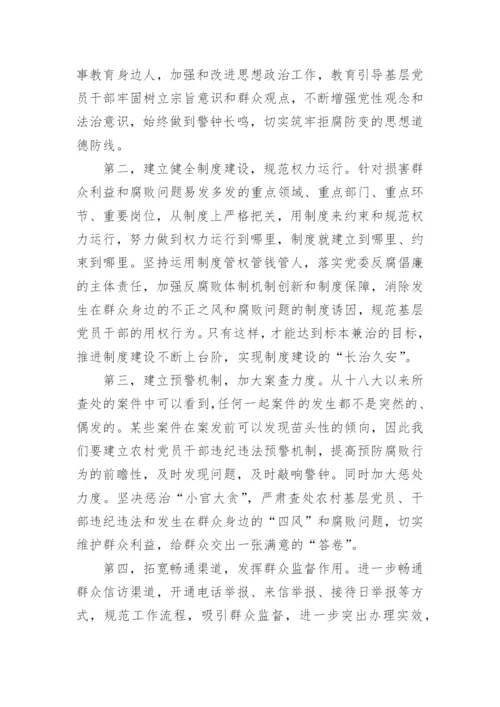 事教育身边人，加强和改进思想政治工作，教育引导基层党员干部牢固树立宗旨意识和群众观点，不断增强党性观念和法治意识，始终做到警钟长鸣，切实筑牢拒腐防变的思想道德防线。

第二，建立健全制度建设，规范权力运行。针对损害群众利益和腐败问题易发多发的重点领域、重点部门、重点环节、重要岗位，从制度上严格把关，用制度来约束和规范权力运行，努力做到权力运行到哪里，制度就建立到哪里、约束到哪里。坚持运用制度管权管钱管人，落实党委反腐倡廉的主体责任，加强反腐败体制机制创新和制度保障，消除发生在群众身边的不正之风和腐败问题的制度诱因，规范基层党员干部的用权行为。只有这样，才能达到标本兼治的目标，推进制度建设不断上台阶，实现制度建设的“长治久安”。

第三，建立预警机制，加大案查力度。从十八大以来所查处的案件中可以看到，任何一起案件的发生都不是突然的、偶发的。某些案件在案发前可以发现苗头性的倾向，因此我们要建立农村党员干部违纪违法预警机制，提高预防腐败行为的前瞻性，及时发现问题，及时敲响警钟。同时加大惩处力度。坚决惩治“小官大贪”，严肃查处农村基层党员、干部违纪违法和发生在群众身边的“四风”和腐败问题，切实维护群众利益，给群众交出一张满意的“答卷”。

第四，拓宽畅通渠道，发挥群众监督作用。进一步畅通群众信访渠道，开通电话举报、来信举报、接待日举报等方式，规范工作流程，吸引群众监督，进一步突出办理实效，